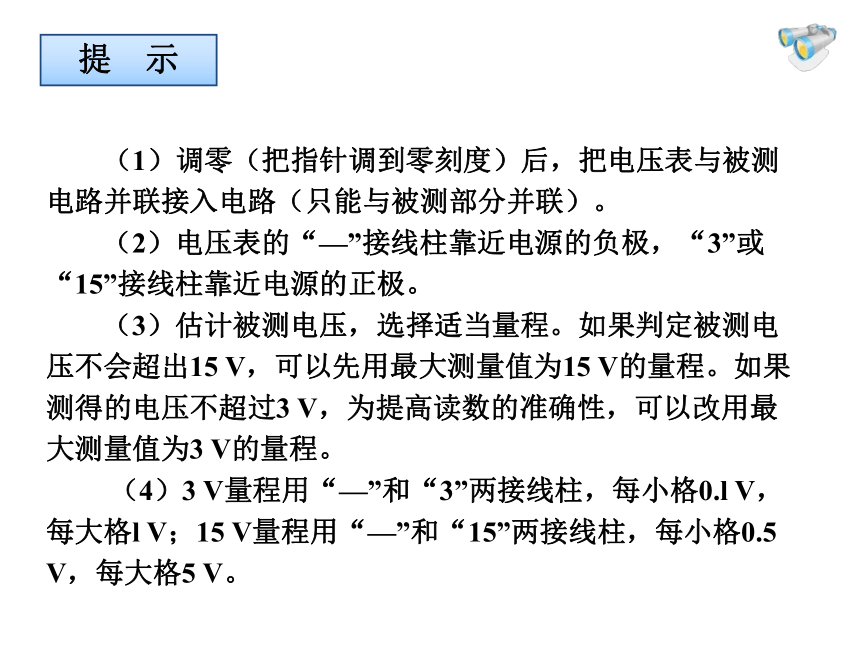 提　示

（1）调零（把指针调到零刻度）后，把电压表与被测电路并联接入电路（只能与被测部分并联）。

（2）电压表的“—”接线柱靠近电源的负极，“3”或“15”接线柱靠近电源的正极。

（3）估计被测电压，选择适当量程。如果判定被测电压不会超出15 V，可以先用最大测量值为15 V的量程。如果测得的电压不超过3 V，为提高读数的准确性，可以改用最大测量值为3 V的量程。

（4）3 V量程用“—”和“3”两接线柱，每小格0.l V，每大格l V；15 V量程用“—”和“15”两接线柱，每小格0.5 V，每大格5 V。